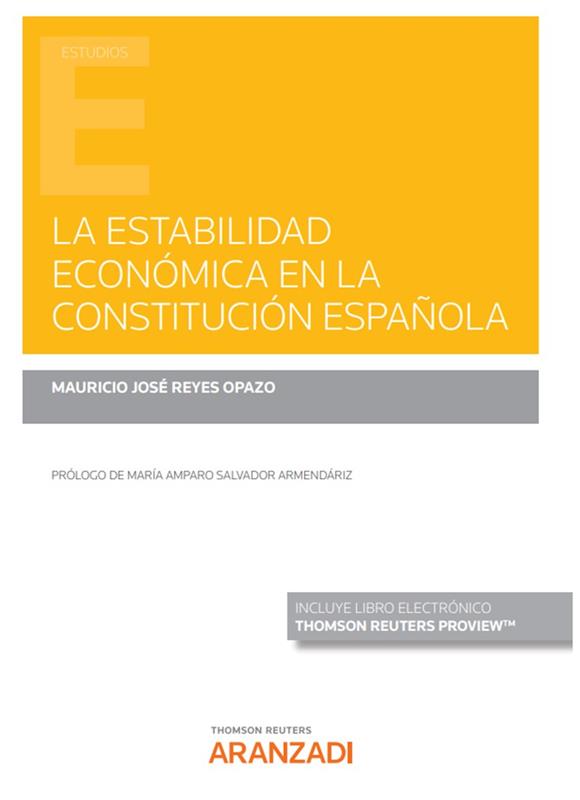 ESTUDIOS

LA ESTABILIDAD ECONÓMICA EN LA CONSTITUCIÓN ESPAÑOLA

MAURICIO JOSÉ REYES OPAZO

PRÓLOGO DE MARÍA AMPARO SALVADOR ARMENDÁRIZ

INCLUYE LIBRO ELECTRÓNICO
THOMSON REUTERS PROVIEW™

THOMSON REUTERS
ARANZADI